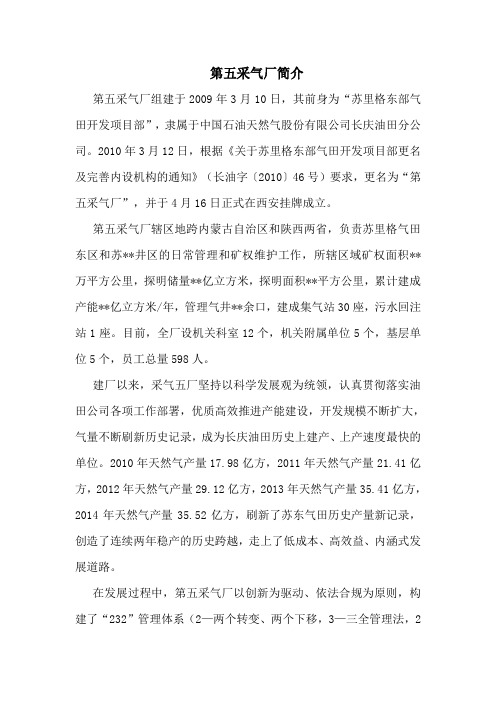 第五采气厂简介

第五采气厂组建于2009年3月10日，其前身为“苏里格东部气田开发项目部”，隶属于中国石油天然气股份有限公司长庆油田分公司。2010年3月12日，根据《关于苏里格东部气田开发项目部更名及完善内设机构的通知》（长油字〔2010〕46号）要求，更名为“第五采气厂”，并于4月16日正式在西安挂牌成立。

第五采气厂辖区地跨内蒙古自治区和陕西两省，负责苏里格气田东区和苏**井区的日常管理和矿权维护工作，所辖区域矿权面积**万平方公里，探明储量**亿立方米，探明面积**平方公里，累计建成产能**亿立方米/年，管理气井**余口，建成集气站30座，污水回注站1座。目前，全厂设机关科室12个，机关附属单位5个，基层单位5个，员工总量598人。

建厂以来，采气五厂坚持以科学发展观为统领，认真贯彻落实油田公司各项工作部署，优质高效推进产能建设，开发规模不断扩大，气量不断刷新历史记录，成为长庆油田历史上建产、上产速度最快的单位。2010年天然气产量17.98亿方，2011年天然气产量21.41亿方，2012年天然气产量29.12亿方，2013年天然气产量35.41亿方，2014年天然气产量35.52亿方，刷新了苏东气田历史产量新记录，创造了连续两年稳产的历史跨越，走上了低成本、高效益、内涵式发展道路。

在发展过程中，第五采气厂以创新为驱动、依法合规为原则，构建了“232”管理体系（2—两个转变、两个下移，3—三全管理法，2